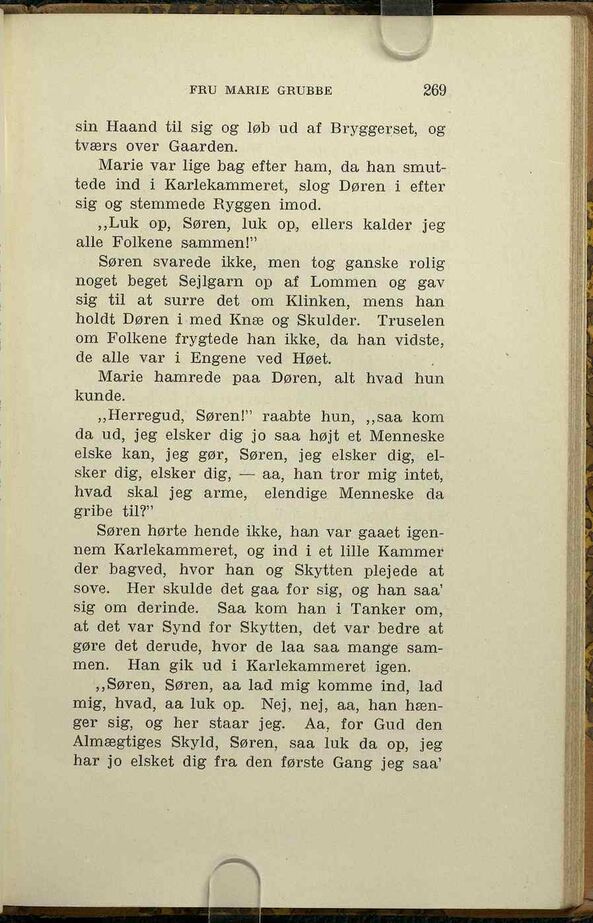 FRU MARIE GRUBBE 269

sin Haand til sig og løb ud af Bryggerset, og tværs over Gaarden.

Marie var lige bag efter ham, da han smuttede ind i Karlekammeret, slog Døren i efter sig og stemmede Ryggen imod.

,,Luk op, Søren, luk op, ellers kalder jeg alle Folkene sammen!"

Søren svarede ikke, men tog ganske rolig noget beget Sejlgarn op af Lommen og gav sig til at surre det om Klinken, mens han holdt Døren i med Knæ og Skulder. Truselen om Folkene frygtede han ikke, da han vidste, de alle var i Engene ved Høet.

Marie hamrede paa Døren, alt hvad hun kunde.

,,Herregud, Søren!" raabte hun, ,,saa kom da ud, jeg elsker dig jo saa højt et Menneske elske kan, jeg gør, Søren, jeg elsker dig, elsker dig, elsker dig, — aa, han tror mig intet, hvad skal jeg arme, elendige Menneske da gribe til?"

Søren hørte hende ikke, han var gaaet igennem Karlekammeret, og ind i et lille Kammer der bagved, hvor han og Skytten plejede at sove. Her skulde det gaa for sig, og han saa' sig om derinde. Saa kom han i Tanker om, at det var Synd for Skytten, det var bedre at gøre det derude, hvor de laa saa mange sammen. Han gik ud i Karlekammeret igen.

,,Søren, Søren, aa lad mig komme ind, lad mig, hvad, aa luk op. Nej, nej, aa, han hænger sig, og her staar jeg. Aa, for Gud den Almægtiges Skyld, Søren, saa luk da op, jeg har jo elsket dig fra den første Gang jeg saa'